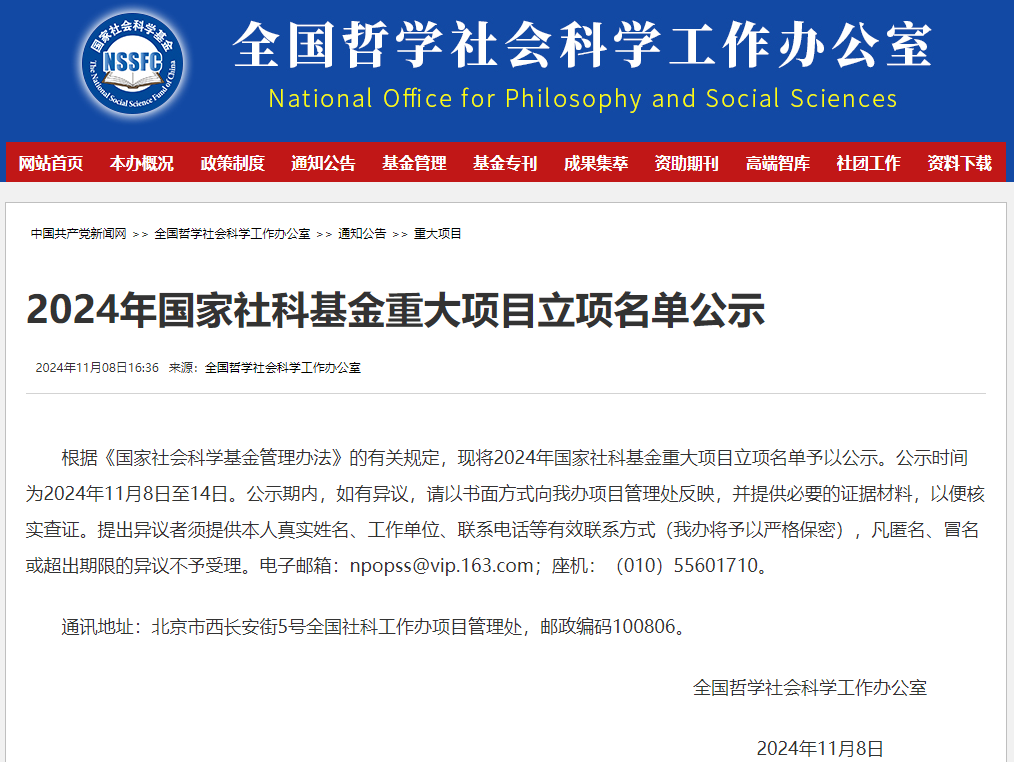 国家社会科学基金
NSSFC
The National Social Science Fund of China

全国哲学社会科学工作办公室
National Office for Philosophy and Social Sciences

网站首页 本办概况 政策制度 通知公告 基金管理 基金专刊 成果集萃 资助期刊 高端智库 社团工作 资料下载

中国共产党新闻网 >> 全国哲学社会科学工作办公室 >> 通知公告 >> 重大项目

2024年国家社科基金重大项目立项名单公示

2024年11月08日16:36 来源：全国哲学社会科学工作办公室

根据《国家社会科学基金管理办法》的有关规定，现将2024年国家社科基金重大项目立项名单予以公示。公示时间为2024年11月8日至14日。公示期内，如有异议，请以书面方式向我办项目管理处反映，并提供必要的证据材料，以便核实查证。提出异议者须提供本人真实姓名、工作单位、联系电话等有效联系方式（我办将予以严格保密），凡匿名、冒名或超出期限的异议不予受理。电子邮箱：npopss@vip.163.com；座机：（010）55601710。

通讯地址：北京市西长安街5号全国社科工作办项目管理处，邮政编码100806。

全国哲学社会科学工作办公室

2024年11月8日